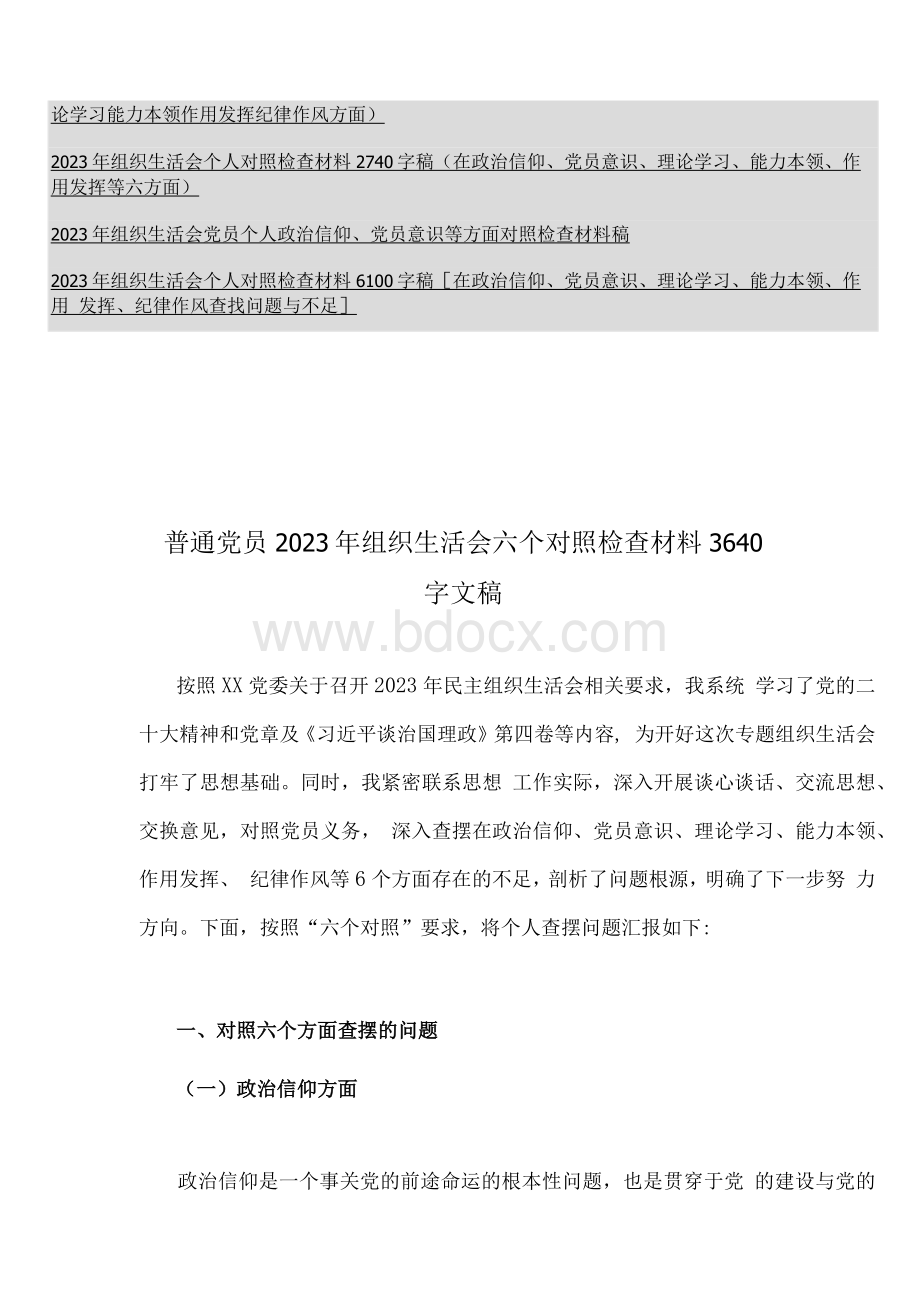 论学习能力本领作用发挥纪律作风方面）

2023年组织生活会个人对照检查材料2740字稿（在政治信仰、党员意识、理论学习、能力本领、作用发挥等六方面）

2023年组织生活会党员个人政治信仰、党员意识等方面对照检查材料稿

2023年组织生活会个人对照检查材料6100字稿［在政治信仰、党员意识、理论学习、能力本领、作用 发挥、纪律作风查找问题与不足］

普通党员2023年组织生活会六个对照检查材料3640字文稿

www.bdocx.com

按照XX党委关于召开2023年民主组织生活会相关要求，我系统 学习了党的二十大精神和党章及《习近平谈治国理政》第四卷等内容, 为开好这次专题组织生活会打牢了思想基础。同时，我紧密联系思想 工作实际，深入开展谈心谈话、交流思想、交换意见，对照党员义务， 深入查摆在政治信仰、党员意识、理论学习、能力本领、作用发挥、 纪律作风等6个方面存在的不足，剖析了问题根源，明确了下一步努 力方向。下面，按照“六个对照”要求，将个人查摆问题汇报如下:

一、对照六个方面查摆的问题

（一）政治信仰方面

政治信仰是一个事关党的前途命运的根本性问题，也是贯穿于党 的建设与党的